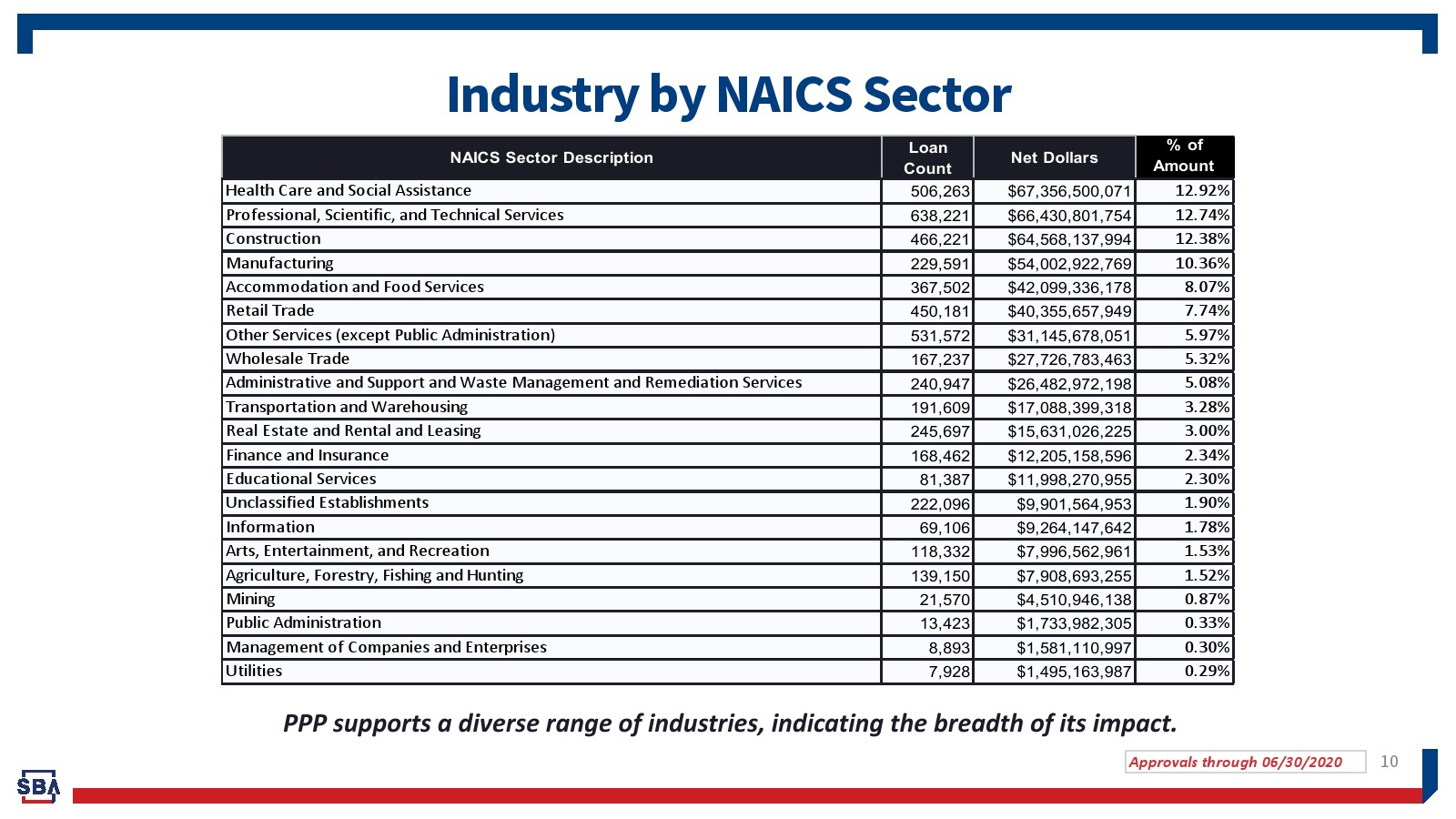 Industry by NAICS Sector

| NAICS Sector Description | Loan Count | Net Dollars | % of Amount |
|---|---|---|---|
| Health Care and Social Assistance | 506,263 | $67,356,500,071 | 12.92% |
| Professional, Scientific, and Technical Services | 638,221 | $66,430,801,754 | 12.74% |
| Construction | 466,221 | $64,568,137,994 | 12.38% |
| Manufacturing | 229,591 | $54,002,922,769 | 10.36% |
| Accommodation and Food Services | 367,502 | $42,099,336,178 | 8.07% |
| Retail Trade | 450,181 | $40,355,657,949 | 7.74% |
| Other Services (except Public Administration) | 531,572 | $31,145,678,051 | 5.97% |
| Wholesale Trade | 167,237 | $27,726,783,463 | 5.32% |
| Administrative and Support and Waste Management and Remediation Services | 240,947 | $26,482,972,198 | 5.08% |
| Transportation and Warehousing | 191,609 | $17,088,399,318 | 3.28% |
| Real Estate and Rental and Leasing | 245,697 | $15,631,026,225 | 3.00% |
| Finance and Insurance | 168,462 | $12,205,158,596 | 2.34% |
| Educational Services | 81,387 | $11,998,270,955 | 2.30% |
| Unclassified Establishments | 222,096 | $9,901,564,953 | 1.90% |
| Information | 69,106 | $9,264,147,642 | 1.78% |
| Arts, Entertainment, and Recreation | 118,332 | $7,996,562,961 | 1.53% |
| Agriculture, Forestry, Fishing and Hunting | 139,150 | $7,908,693,255 | 1.52% |
| Mining | 21,570 | $4,510,946,138 | 0.87% |
| Public Administration | 13,423 | $1,733,982,305 | 0.33% |
| Management of Companies and Enterprises | 8,893 | $1,581,110,997 | 0.30% |
| Utilities | 7,928 | $1,495,163,987 | 0.29% |

PPP supports a diverse range of industries, indicating the breadth of its impact.

Approvals through 06/30/2020

10

SBA